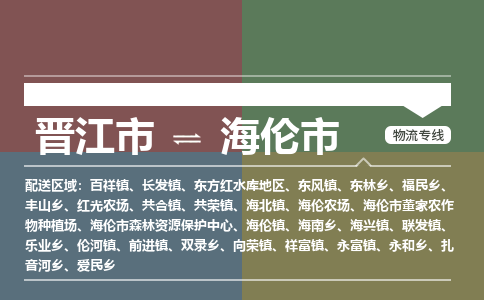 晋江市 ⇌ 海伦市

物流专线

配送区域：百祥镇、长发镇、东方红水库地区、东风镇、东林乡、福民乡、丰山乡、红光农场、共合镇、共荣镇、海北镇、海伦农场、海伦市董家农作物种植场、海伦市森林资源保护中心、海伦镇、海南乡、海兴镇、联发镇、乐业乡、伦河镇、前进镇、双录乡、向荣镇、祥富镇、永富镇、永和乡、扎音河乡、爱民乡